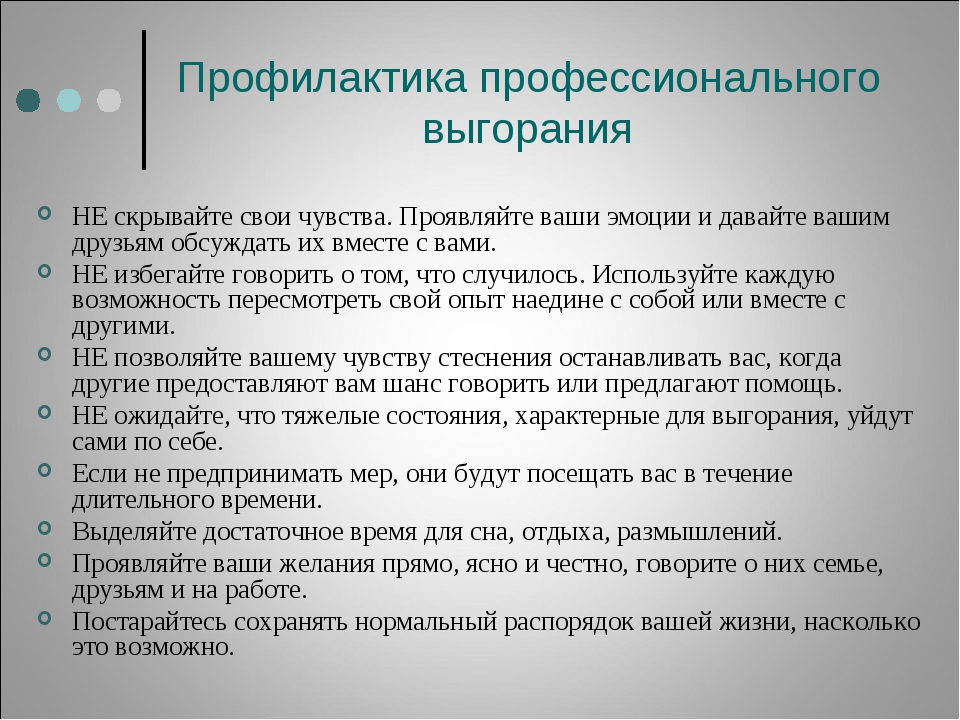 Профилактика профессионального выгорания

НЕ скрывайте свои чувства. Проявляйте ваши эмоции и давайте вашим друзьям обсуждать их вместе с вами.

НЕ избегайте говорить о том, что случилось. Используйте каждую возможность пересмотреть свой опыт наедине с собой или вместе с другими.

НЕ позволяйте вашему чувству стеснения останавливать вас, когда другие предоставляют вам шанс говорить или предлагают помощь.

НЕ ожидайте, что тяжелые состояния, характерные для выгорания, уйдут сами по себе.

Если не предпринимать мер, они будут посещать вас в течение длительного времени.

Выделяйте достаточное время для сна, отдыха, размышлений.

Проявляйте ваши желания прямо, ясно и честно, говорите о них семье, друзьям и на работе.

Постарайтесь сохранять нормальный распорядок вашей жизни, насколько это возможно.